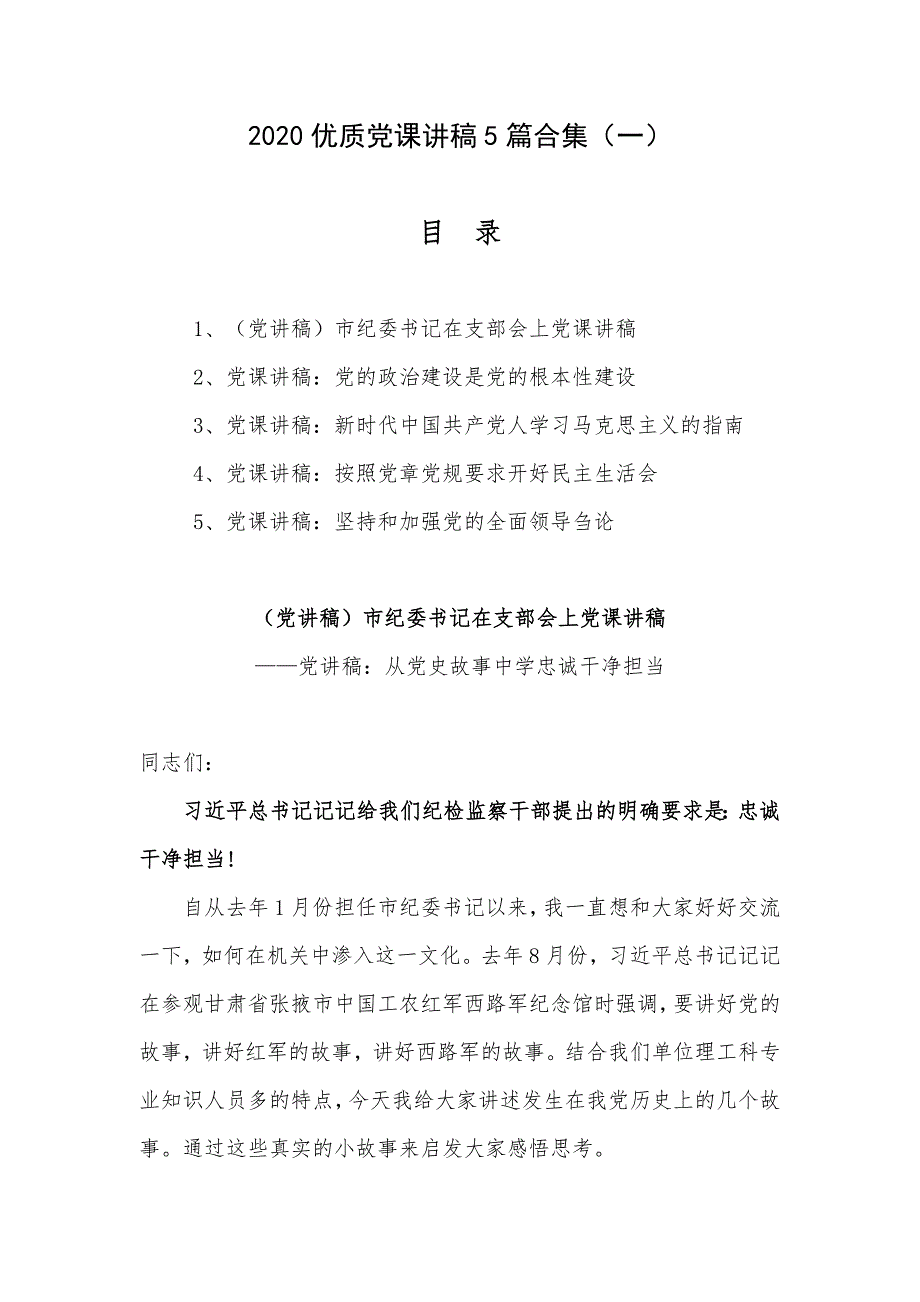 2020 优质党课讲稿 5 篇合集（一）

目　录

1、（党讲稿）市纪委书记在支部会上党课讲稿

2、党课讲稿：党的政治建设是党的根本性建设

3、党课讲稿：新时代中国共产党人学习马克思主义的指南

4、党课讲稿：按照党章党规要求开好民主生活会

5、党课讲稿：坚持和加强党的全面领导刍论

（党讲稿）市纪委书记在支部会上党课讲稿

——党讲稿：从党史故事中学忠诚干净担当

同志们：

习近平总书记记记给我们纪检监察干部提出的明确要求是：忠诚干净担当！

自从去年 1 月份担任市纪委书记以来，我一直想和大家好好交流一下，如何在机关中渗入这一文化。去年 8 月份，习近平总书记记记在参观甘肃省张掖市中国工农红军西路军纪念馆时强调，要讲好党的故事，讲好红军的故事，讲好西路军的故事。结合我们单位理工科专业知识人员多的特点，今天我给大家讲述发生在我党历史上的几个故事。通过这些真实的小故事来启发大家感悟思考。